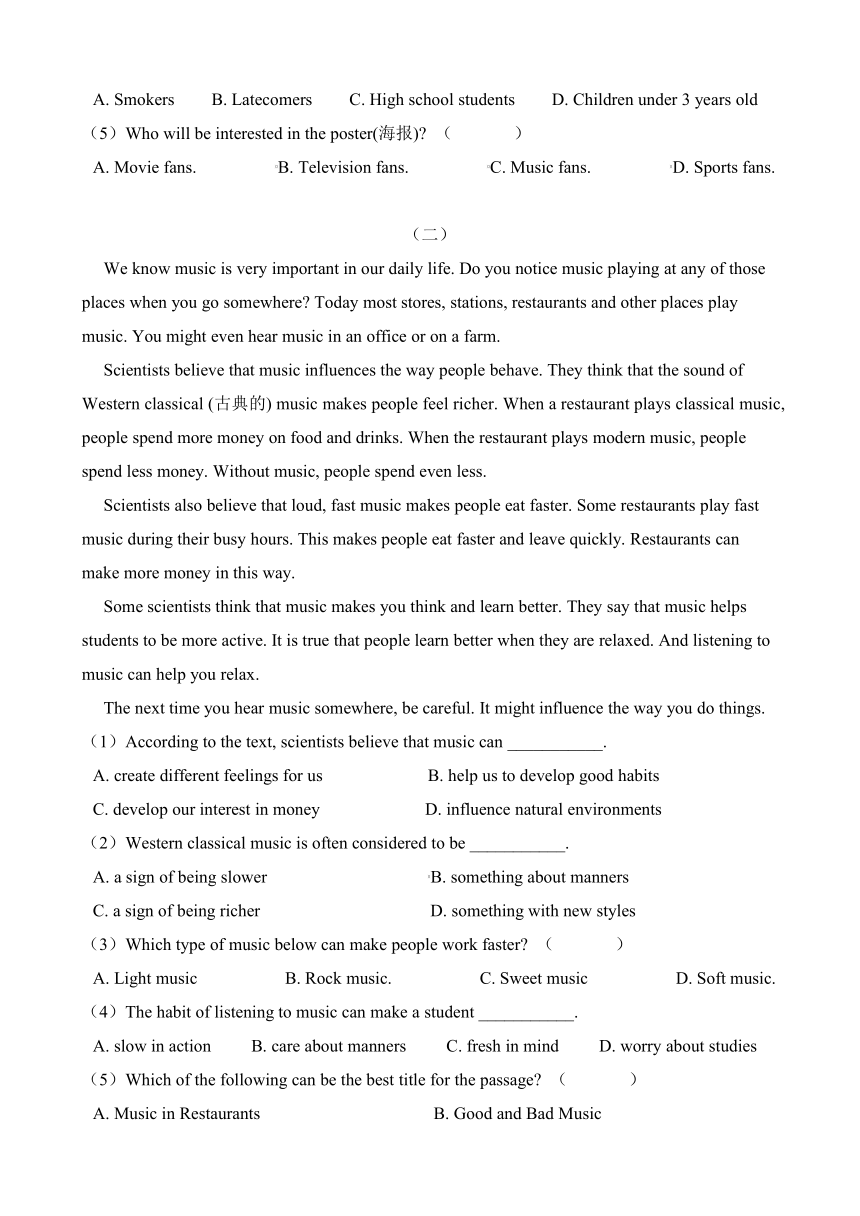 A. Smokers B. Latecomers C. High school students D. Children under 3 years old

（5）Who will be interested in the poster(海报)? （ ）

A. Movie fans. B. Television fans. C. Music fans. D. Sports fans.

（二）

We know music is very important in our daily life. Do you notice music playing at any of those places when you go somewhere? Today most stores, stations, restaurants and other places play music. You might even hear music in an office or on a farm.

Scientists believe that music influences the way people behave. They think that the sound of Western classical (古典的) music makes people feel richer. When a restaurant plays classical music, people spend more money on food and drinks. When the restaurant plays modern music, people spend less money. Without music, people spend even less.

Scientists also believe that loud, fast music makes people eat faster. Some restaurants play fast music during their busy hours. This makes people eat faster and leave quickly. Restaurants can make more money in this way.

Some scientists think that music makes you think and learn better. They say that music helps students to be more active. It is true that people learn better when they are relaxed. And listening to music can help you relax.

The next time you hear music somewhere, be careful. It might influence the way you do things.

（1）According to the text, scientists believe that music can ___________.

A. create different feelings for us B. help us to develop good habits

C. develop our interest in money D. influence natural environments

（2）Western classical music is often considered to be ___________.

A. a sign of being slower B. something about manners

C. a sign of being richer D. something with new styles

（3）Which type of music below can make people work faster? （ ）

A. Light music B. Rock music. C. Sweet music D. Soft music.

（4）The habit of listening to music can make a student ___________.

A. slow in action B. care about manners C. fresh in mind D. worry about studies

（5）Which of the following can be the best title for the passage? （ ）

A. Music in Restaurants B. Good and Bad Music